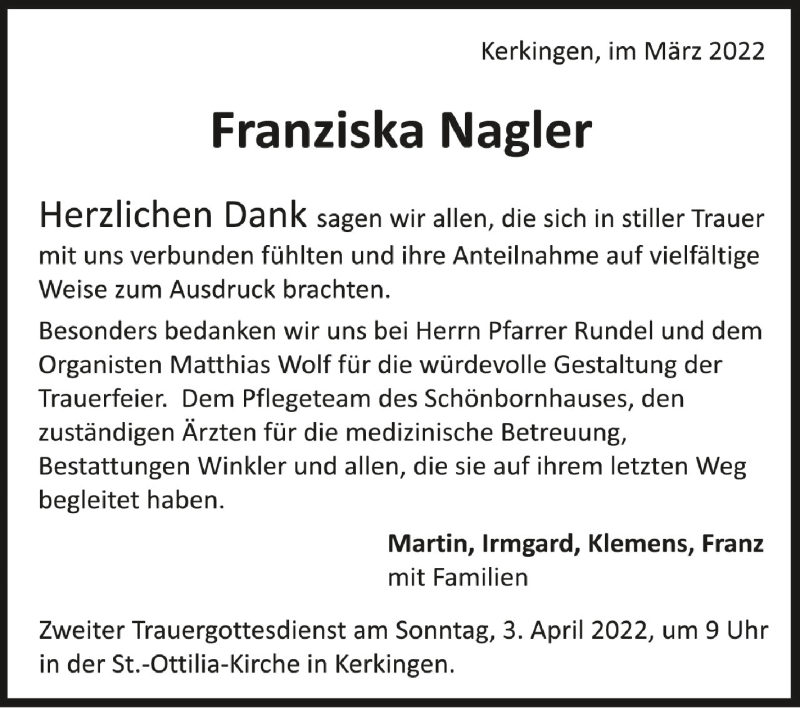 Kerkingen, im März 2022

Franziska Nagler

Herzlichen Dank sagen wir allen, die sich in stiller Trauer mit uns verbunden fühlten und ihre Anteilnahme auf vielfältige Weise zum Ausdruck brachten.

Besonders bedanken wir uns bei Herrn Pfarrer Rundel und dem Organisten Matthias Wolf für die würdevolle Gestaltung der Trauerfeier. Dem Pflegeteam des Schönbornhauses, den zuständigen Ärzten für die medizinische Betreuung, Bestattungen Winkler und allen, die sie auf ihrem letzten Weg begleitet haben.

Martin, Irmgard, Klemens, Franz
mit Familien

Zweiter Trauergottesdienst am Sonntag, 3. April 2022, um 9 Uhr in der St.-Ottilia-Kirche in Kerkingen.